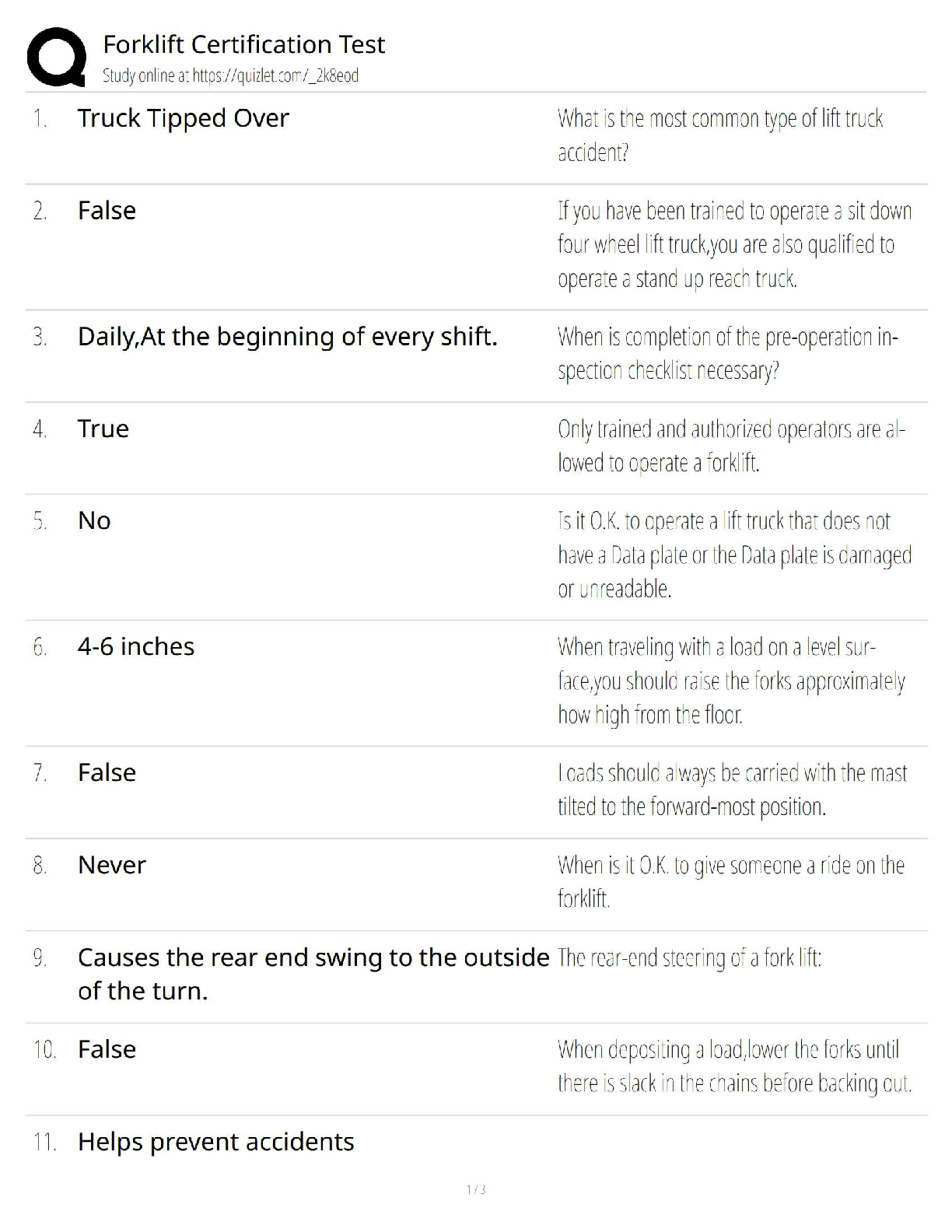 Forklift Certification Test
Study online at https://quizlet.com/_2k8eod

1. Truck Tipped Over
What is the most common type of lift truck accident?

2. False
If you have been trained to operate a sit down four wheel lift truck,you are also qualified to operate a stand up reach truck.

3. Daily,At the beginning of every shift.
When is completion of the pre-operation inspection checklist necessary?

4. True
Only trained and authorized operators are allowed to operate a forklift.

5. No
Is it O.K. to operate a lift truck that does not have a Data plate or the Data plate is damaged or unreadable.

6. 4-6 inches
When traveling with a load on a level surface,you should raise the forks approximately how high from the floor.

7. False
Loads should always be carried with the mast tilted to the forward-most position.

8. Never
When is it O.K. to give someone a ride on the forklift.

9. Causes the rear end swing to the outside of the turn.
The rear-end steering of a fork lift:

10. False
When depositing a load,lower the forks until there is slack in the chains before backing out.

11. Helps prevent accidents

1 / 3